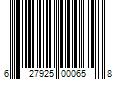 6 27925 00065 8